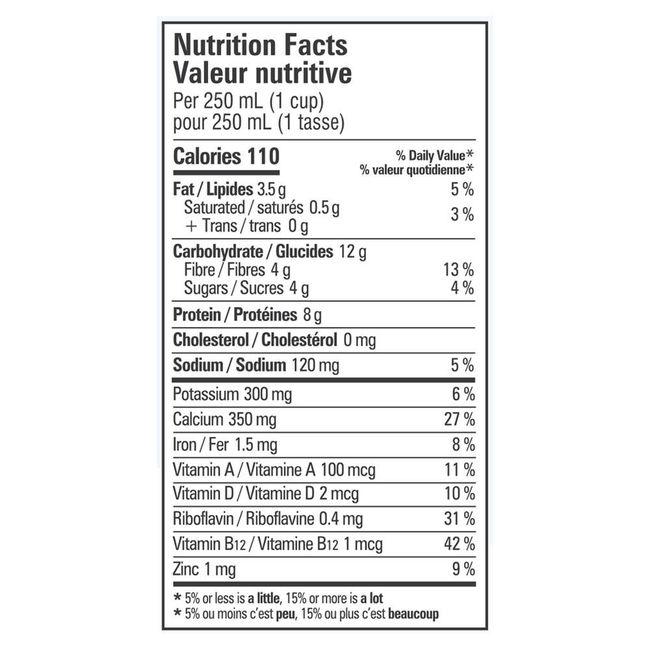 Nutrition Facts
Valeur nutritive
Per 250 mL (1 cup)
pour 250 mL (1 tasse)

Calories 110

% Daily Value*
% valeur quotidienne*

Fat / Lipides 3.5 g 5 %
Saturated / saturés 0.5 g
+ Trans / trans 0 g 3 %

Carbohydrate / Glucides 12 g
Fibre / Fibres 4 g 13 %
Sugars / Sucres 4 g 4 %

Protein / Protéines 8 g

Cholesterol / Cholestérol 0 mg

Sodium / Sodium 120 mg 5 %

Potassium 300 mg 6 %

Calcium 350 mg 27 %

Iron / Fer 1.5 mg 8 %

Vitamin A / Vitamine A 100 mcg 11 %

Vitamin D / Vitamine D 2 mcg 10 %

Riboflavin / Riboflavine 0.4 mg 31 %

Vitamin B12 / Vitamine B12 1 mcg 42 %

Zinc 1 mg 9 %

* 5% or less is a little, 15% or more is a lot
* 5% ou moins c'est peu, 15% ou plus c'est beaucoup